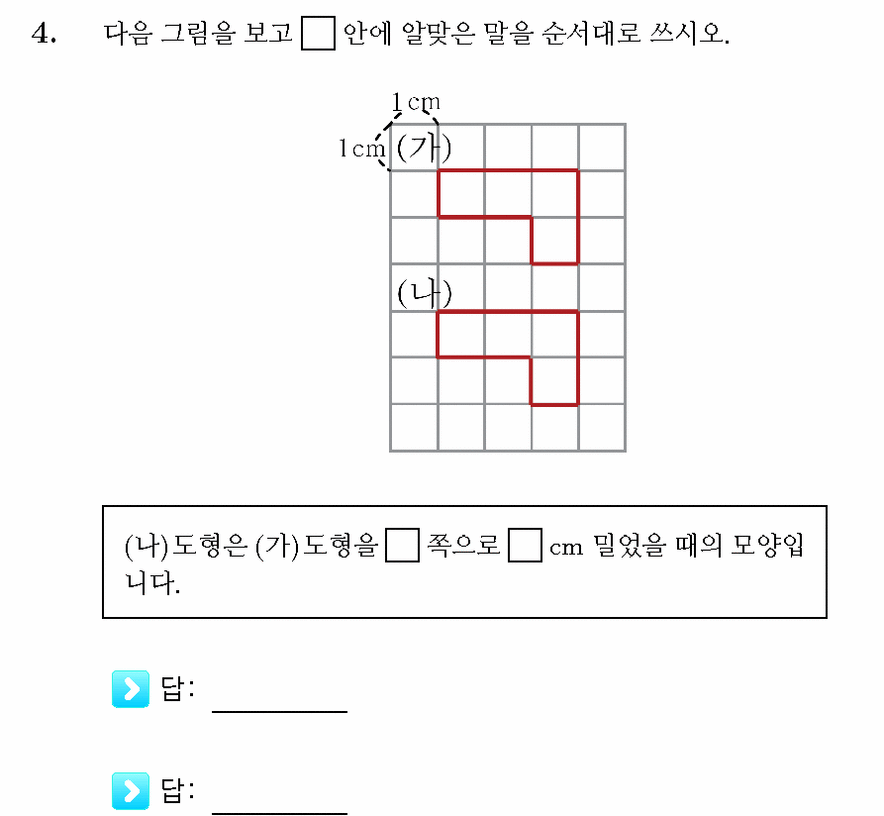 4. 다음 그림을 보고 □ 안에 알맞은 말을 순서대로 쓰시오.

1 cm
1 cm (가)

(나)

(나)도형은 (가)도형을 □ 쪽으로 □ cm 밀었을 때의 모양입니다.

답: ________

답: ________